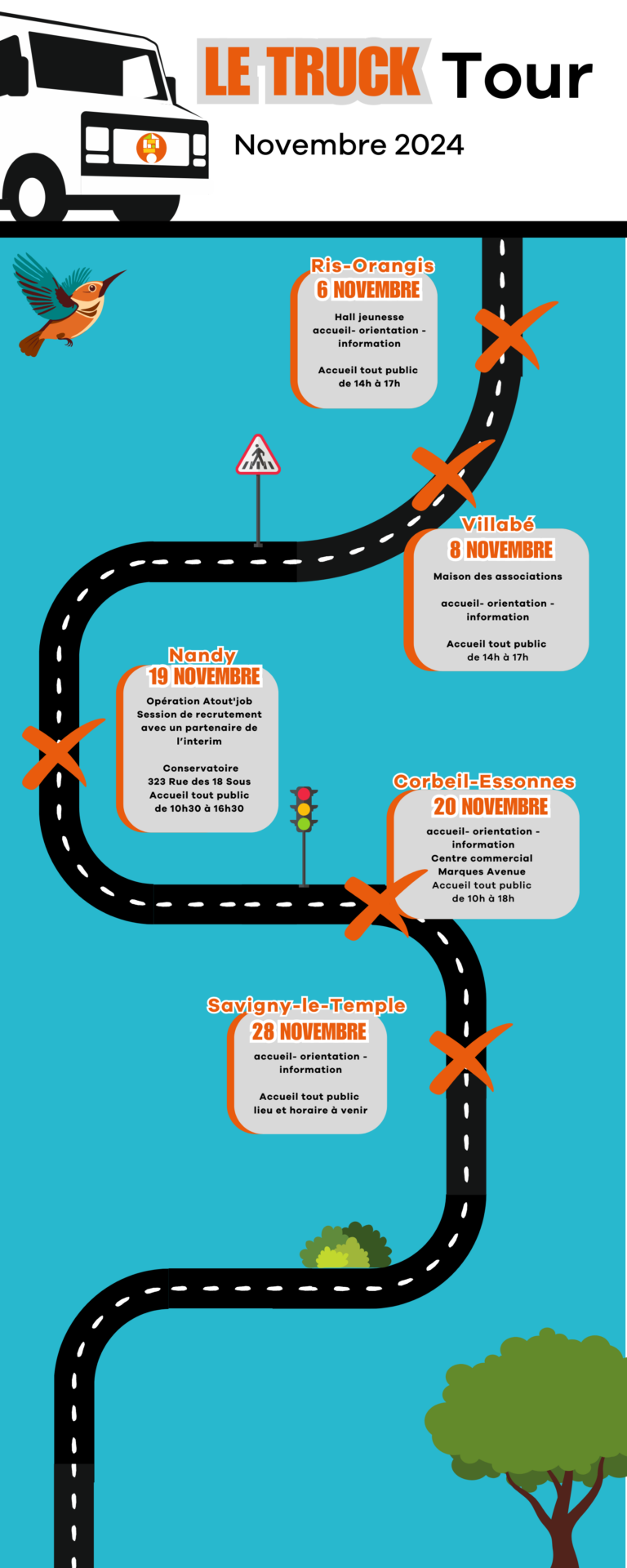 LE TRUCK Tour

Novembre 2024

Ris-Orangis
6 NOVEMBRE
Hall jeunesse
accueil- orientation - information

Accueil tout public
de 14h à 17h

Villabé
8 NOVEMBRE
Maison des associations

accueil- orientation - information

Accueil tout public
de 14h à 17h

Nandy
19 NOVEMBRE
Opération Atout'job
Session de recrutement avec un partenaire de l'interim

Conservatoire
323 Rue des 18 Sous
Accueil tout public
de 10h30 à 16h30

Corbeil-Essonnes
20 NOVEMBRE
accueil- orientation - information
Centre commercial Marques Avenue
Accueil tout public
de 10h à 18h

Savigny-le-Temple
28 NOVEMBRE
accueil- orientation - information

Accueil tout public
lieu et horaire à venir